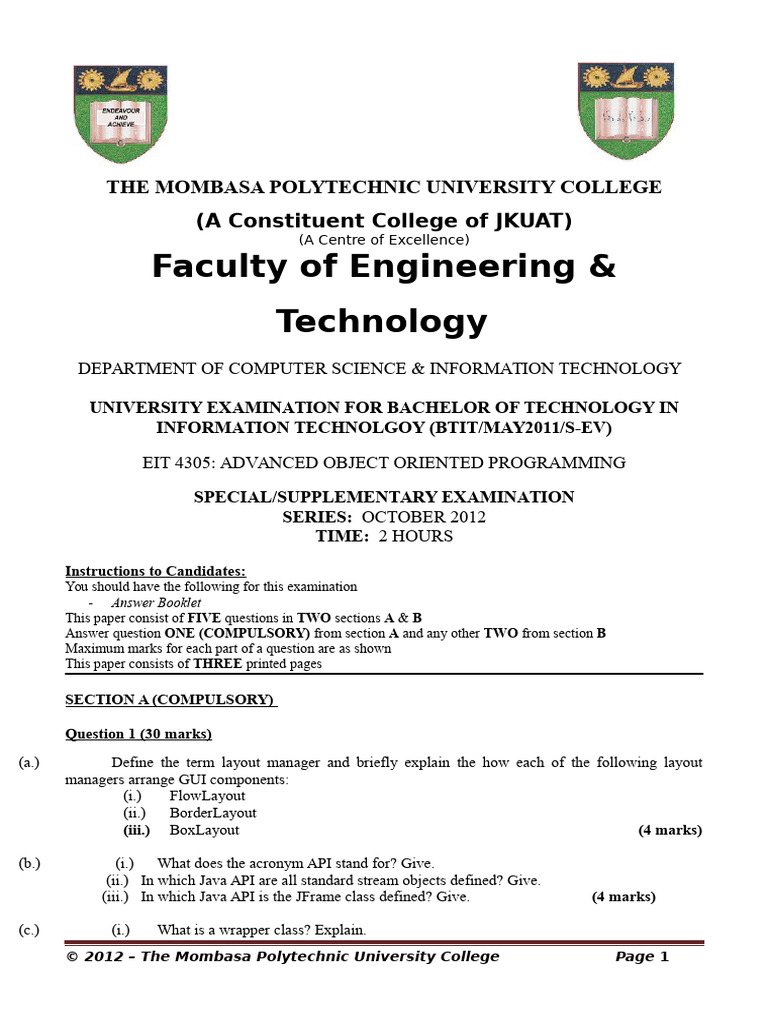 ENDEAVOUR AND ACHIEVE

THE MOMBASA POLYTECHNIC UNIVERSITY COLLEGE

(A Constituent College of JKUAT)
(A Centre of Excellence)

Faculty of Engineering & Technology

DEPARTMENT OF COMPUTER SCIENCE & INFORMATION TECHNOLOGY

UNIVERSITY EXAMINATION FOR BACHELOR OF TECHNOLOGY IN INFORMATION TECHNOLGOY (BTIT/MAY2011/S-EV)

EIT 4305: ADVANCED OBJECT ORIENTED PROGRAMMING

SPECIAL/SUPPLEMENTARY EXAMINATION
SERIES: OCTOBER 2012
TIME: 2 HOURS

Instructions to Candidates:
You should have the following for this examination
- Answer Booklet
This paper consist of FIVE questions in TWO sections A & B
Answer question ONE (COMPULSORY) from section A and any other TWO from section B
Maximum marks for each part of a question are as shown
This paper consists of THREE printed pages

SECTION A (COMPULSORY)

Question 1 (30 marks)

(a.) Define the term layout manager and briefly explain the how each of the following layout managers arrange GUI components:
(i.) FlowLayout
(ii.) BorderLayout
(iii.) BoxLayout (4 marks)

(b.) (i.) What does the acronym API stand for? Give.
(ii.) In which Java API are all standard stream objects defined? Give.
(iii.) In which Java API is the JFrame class defined? Give. (4 marks)

(c.) (i.) What is a wrapper class? Explain.

© 2012 – The Mombasa Polytechnic University College Page 1